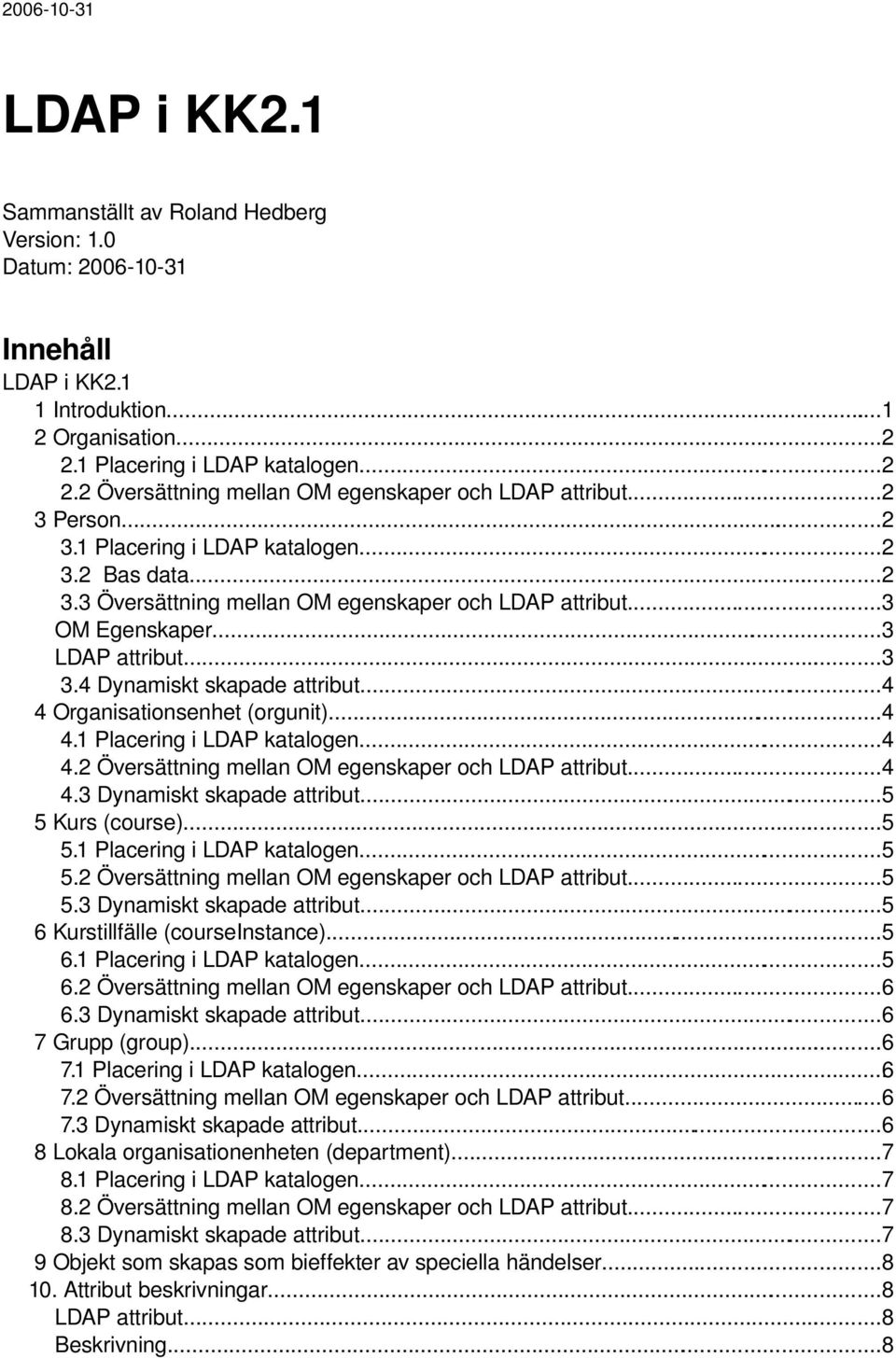 2006-10-31

LDAP i KK2.1

Sammanställt av Roland Hedberg
Version: 1.0
Datum: 2006-10-31

Innehåll
LDAP i KK2.1
1 Introduktion...1
2 Organisation...2
2.1 Placering i LDAP katalogen...2
2.2 Översättning mellan OM egenskaper och LDAP attribut...2
3 Person...2
3.1 Placering i LDAP katalogen...2
3.2 Bas data...2
3.3 Översättning mellan OM egenskaper och LDAP attribut...3
OM Egenskaper...3
LDAP attribut...3
3.4 Dynamiskt skapade attribut...4
4 Organisationsenhet (orgunit)...4
4.1 Placering i LDAP katalogen...4
4.2 Översättning mellan OM egenskaper och LDAP attribut...4
4.3 Dynamiskt skapade attribut...5
5 Kurs (course)...5
5.1 Placering i LDAP katalogen...5
5.2 Översättning mellan OM egenskaper och LDAP attribut...5
5.3 Dynamiskt skapade attribut...5
6 Kurstillfälle (courseInstance)...5
6.1 Placering i LDAP katalogen...5
6.2 Översättning mellan OM egenskaper och LDAP attribut...6
6.3 Dynamiskt skapade attribut...6
7 Grupp (group)...6
7.1 Placering i LDAP katalogen...6
7.2 Översättning mellan OM egenskaper och LDAP attribut...6
7.3 Dynamiskt skapade attribut...6
8 Lokala organisationenheten (department)...7
8.1 Placering i LDAP katalogen...7
8.2 Översättning mellan OM egenskaper och LDAP attribut...7
8.3 Dynamiskt skapade attribut...7
9 Objekt som skapas som bieffekter av speciella händelser...8
10. Attribut beskrivningar...8
LDAP attribut...8
Beskrivning...8